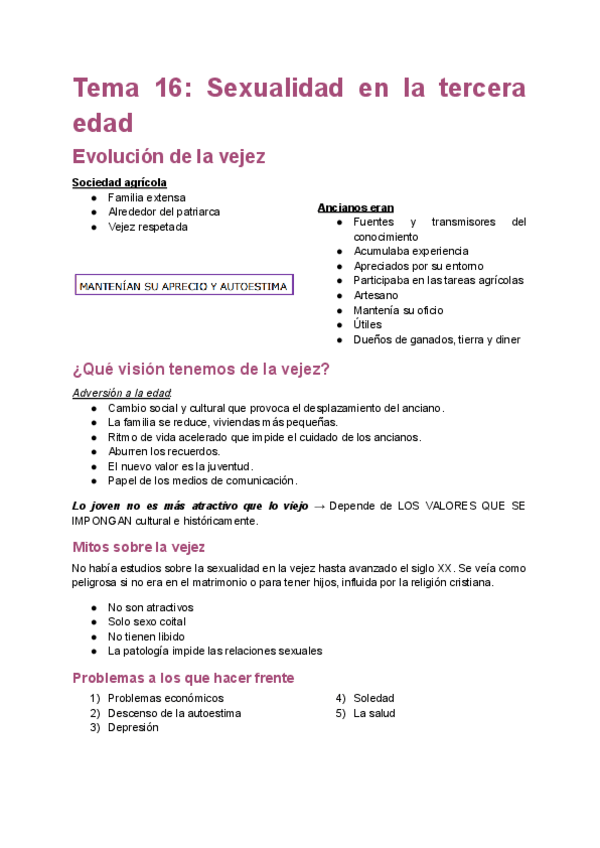 Tema 16: Sexualidad en la tercera edad

Evolución de la vejez

Sociedad agrícola
● Familia extensa
● Alrededor del patriarca
● Vejez respetada

MANTENÍAN SU APRECIO Y AUTOESTIMA

Ancianos eran
● Fuentes y transmisores del conocimiento
● Acumulaba experiencia
● Apreciados por su entorno
● Participaba en las tareas agrícolas
● Artesano
● Mantenía su oficio
● Útiles
● Dueños de ganados, tierra y diner

¿Qué visión tenemos de la vejez?

Adversión a la edad:
● Cambio social y cultural que provoca el desplazamiento del anciano.
● La familia se reduce, viviendas más pequeñas.
● Ritmo de vida acelerado que impide el cuidado de los ancianos.
● Aburren los recuerdos.
● El nuevo valor es la juventud.
● Papel de los medios de comunicación.

Lo joven no es más atractivo que lo viejo → Depende de LOS VALORES QUE SE IMPONGAN cultural e históricamente.

Mitos sobre la vejez

No había estudios sobre la sexualidad en la vejez hasta avanzado el siglo XX. Se veía como peligrosa si no era en el matrimonio o para tener hijos, influida por la religión cristiana.

● No son atractivos
● Solo sexo coital
● No tienen libido
● La patología impide las relaciones sexuales

Problemas a los que hacer frente

1) Problemas económicos
2) Descenso de la autoestima
3) Depresión
4) Soledad
5) La salud